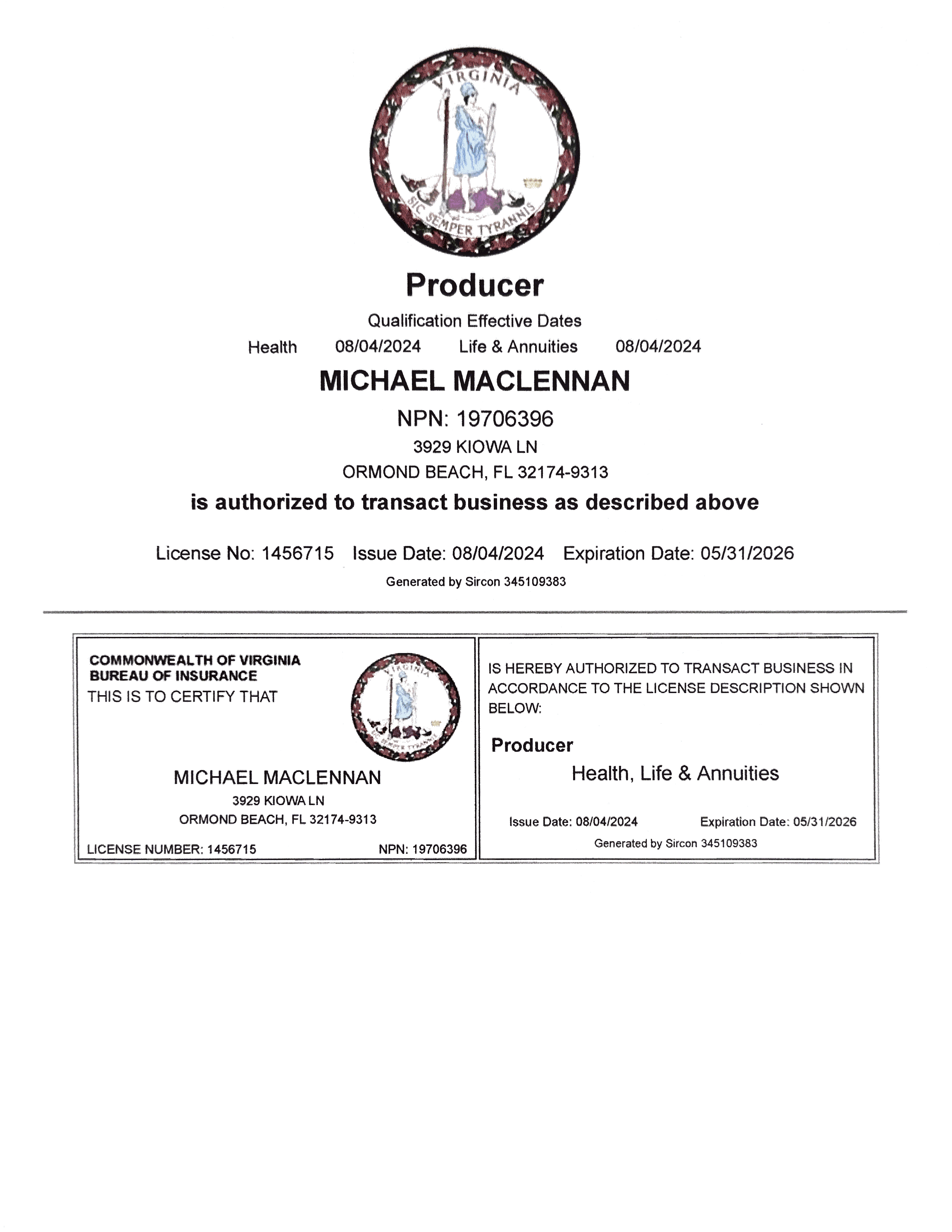 VIRGINIA
SIC SEMPER TYRANNIS

Producer

Qualification Effective Dates

Health 08/04/2024 Life & Annuities 08/04/2024

MICHAEL MACLENNAN

NPN: 19706396

3929 KIOWA LN

ORMOND BEACH, FL 32174-9313

is authorized to transact business as described above

License No: 1456715 Issue Date: 08/04/2024 Expiration Date: 05/31/2026

Generated by Sircon 345109383

COMMONWEALTH OF VIRGINIA
BUREAU OF INSURANCE
THIS IS TO CERTIFY THAT

VIRGINIA
SIC SEMPER TYRANNIS

MICHAEL MACLENNAN
3929 KIOWA LN
ORMOND BEACH, FL 32174-9313

LICENSE NUMBER: 1456715 NPN: 19706396

IS HEREBY AUTHORIZED TO TRANSACT BUSINESS IN ACCORDANCE TO THE LICENSE DESCRIPTION SHOWN BELOW:

Producer

Health, Life & Annuities

Issue Date: 08/04/2024 Expiration Date: 05/31/2026

Generated by Sircon 345109383